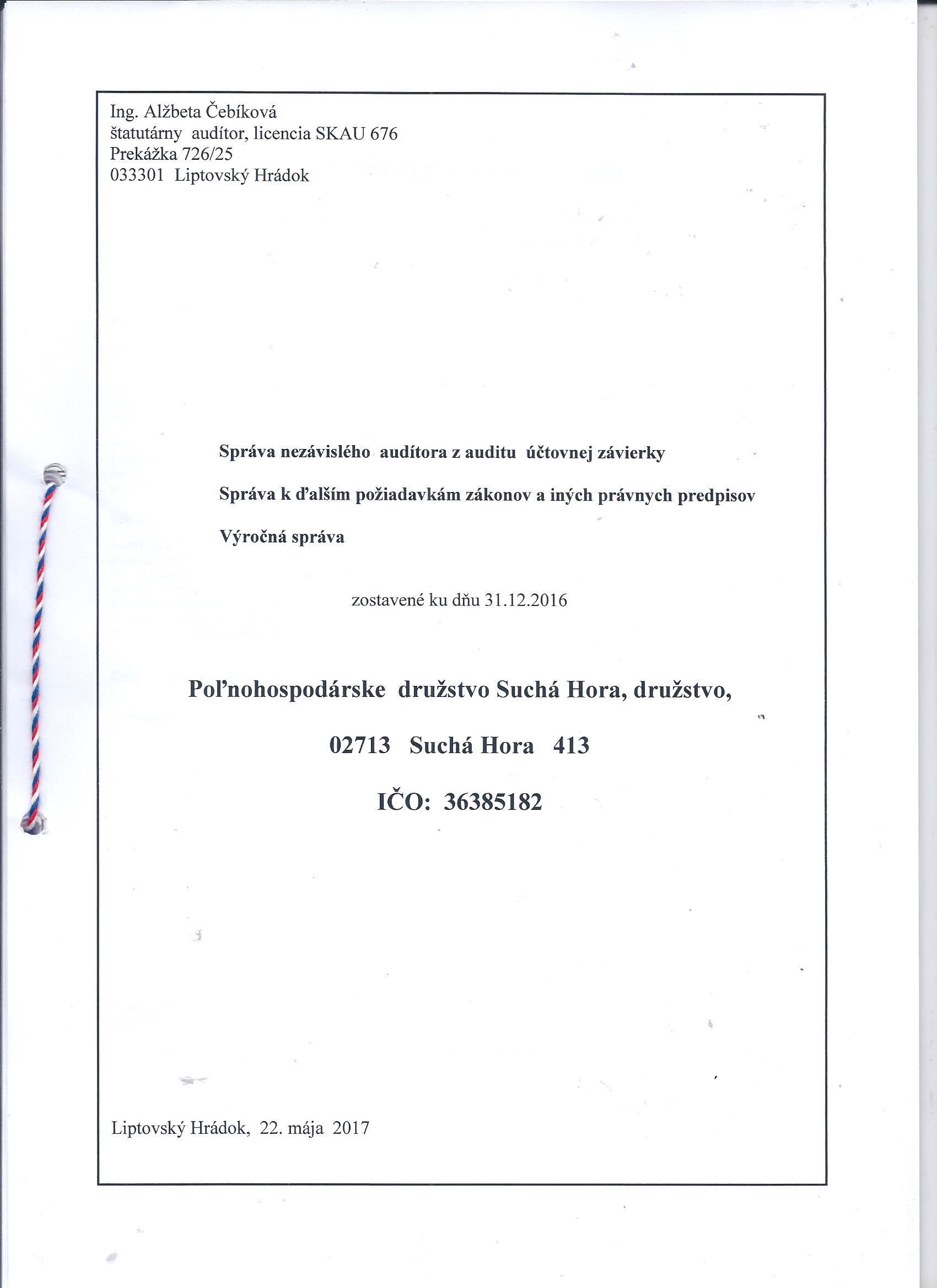 Ing. Alžbeta Čebíková
štatutárny audítor, licencia SKAU 676
Prekážka 726/25
033301 Liptovský Hrádok

Správa nezávislého audítora z auditu účtovnej závierky

Správa k ďalším požiadavkám zákonov a iných právnych predpisov

Výročná správa

zostavené ku dňu 31.12.2016

Poľnohospodárske družstvo Suchá Hora, družstvo,

02713 Suchá Hora 413

IČO: 36385182

Liptovský Hrádok, 22. mája 2017